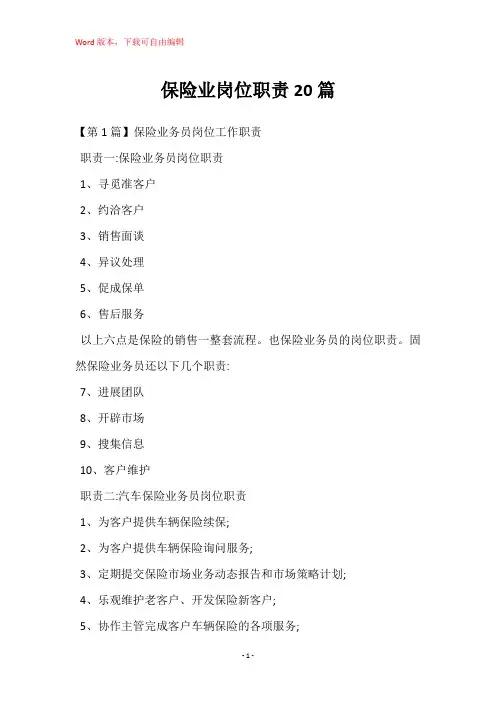 Word版本，下载可自由编辑

保险业岗位职责20篇

【第1篇】保险业务员岗位工作职责

职责一:保险业务员岗位职责

1、寻觅准客户

2、约洽客户

3、销售面谈

4、异议处理

5、促成保单

6、售后服务

以上六点是保险的销售一整套流程。也保险业务员的岗位职责。固然保险业务员还以下几个职责:

7、进展团队

8、开辟市场

9、搜集信息

10、客户维护

职责二:汽车保险业务员岗位职责

1、为客户提供车辆保险续保;

2、为客户提供车辆保险询问服务;

3、定期提交保险市场业务动态报告和市场策略计划;

4、乐观维护老客户、开发保险新客户;

5、协作主管完成客户车辆保险的各项服务;

- 1 -